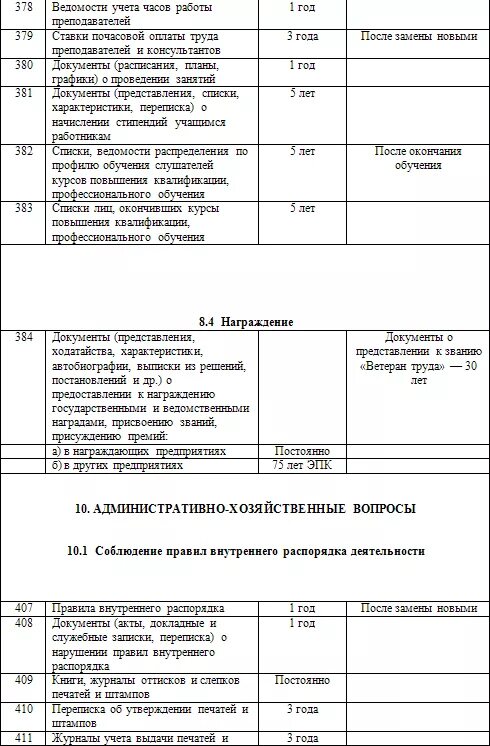 | 378 | Ведомости учета часов работы преподавателей | 1 год | |
|---|---|---|---|
| 379 | Ставки почасовой оплаты труда преподавателей и консультантов | 3 года | После замены новыми |
| 380 | Документы (расписания, планы, графики) о проведении занятий | 1 год | |
| 381 | Документы (представления, списки, характеристики, переписка) о начислении стипендий учащимся работникам | 5 лет | |
| 382 | Списки, ведомости распределения по профилю обучения слушателей курсов повышения квалификации, профессионального обучения | 5 лет | После окончания обучения |
| 383 | Списки лиц, окончивших курсы повышения квалификации, профессионального обучения | 5 лет | |

8.4 Награждение

| 384 | Документы (представления, ходатайства, характеристики, автобиографии, выписки из решений, постановлений и др.) о предоставлении к награждению государственными и ведомственными наградами, присвоению званий, присуждению премий: | | Документы о представлении к званию «Ветеран труда» — 30 лет |
|---|---|---|---|
| | а) в награждающих предприятиях | Постоянно | |
| | б) в других предприятиях | 75 лет ЭПК | |

10. АДМИНИСТРАТИВНО-ХОЗЯЙСТВЕННЫЕ ВОПРОСЫ

10.1 Соблюдение правил внутреннего распорядка деятельности

| 407 | Правила внутреннего распорядка | 1 год | После замены новыми |
|---|---|---|---|
| 408 | Документы (акты, докладные и служебные записки, переписка) о нарушении правил внутреннего распорядка | 1 год | |
| 409 | Книги, журналы оттисков и слепков печатей и штампов | Постоянно | |
| 410 | Переписка об утверждении печатей и штампов | 3 года | |
| 411 | Журналы учета выдачи печатей и | 3 года | |